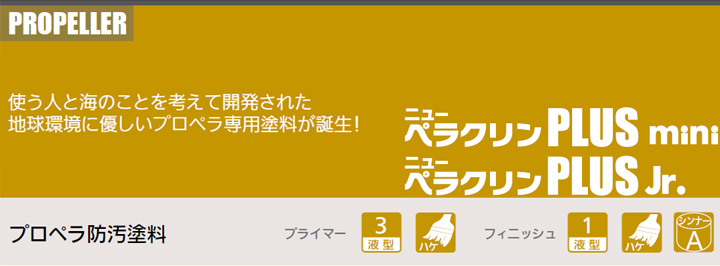 PROPELLER

使う人と海のことを考えて開発された
地球環境に優しいプロペラ専用塗料が誕生!

ニュー
ペラクリン PLUS mini
ニュー
ペラクリン PLUS Jr.

プロペラ防汚塗料

プライマー 3 液型 ハケ

フィニッシュ 1 液型 ハケ シンナー A